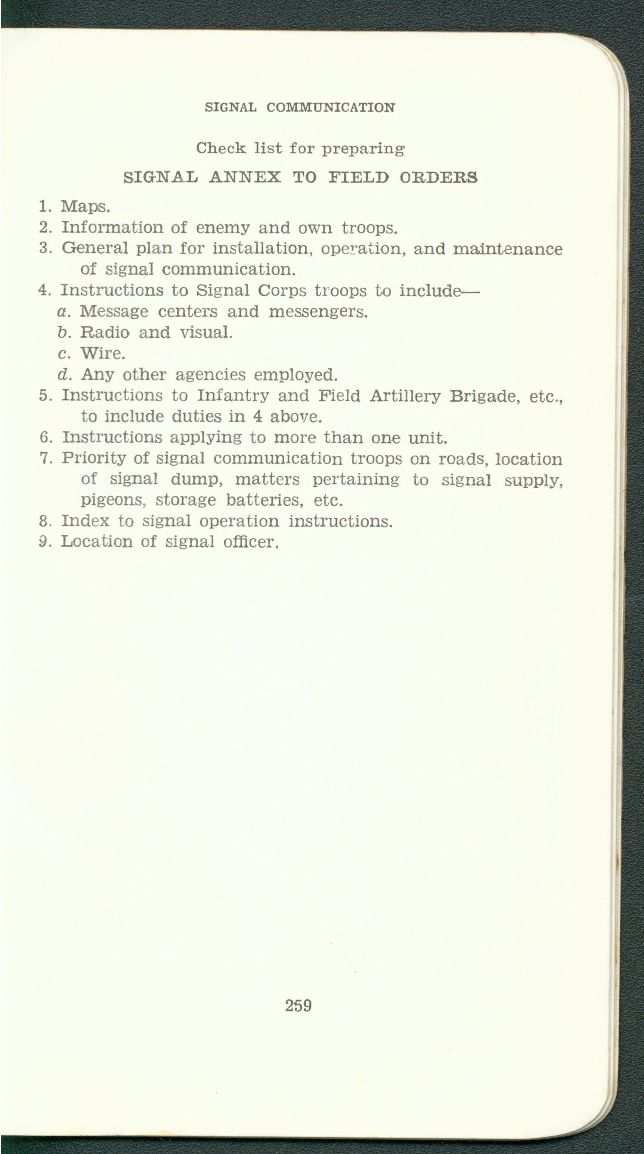 SIGNAL COMMUNICATION

Check list for preparing

SIGNAL ANNEX TO FIELD ORDERS

1. Maps.
2. Information of enemy and own troops.
3. General plan for installation, operation, and maintenance of signal communication.
4. Instructions to Signal Corps troops to include—
 a. Message centers and messengers.
 b. Radio and visual.
 c. Wire.
 d. Any other agencies employed.
5. Instructions to Infantry and Field Artillery Brigade, etc., to include duties in 4 above.
6. Instructions applying to more than one unit.
7. Priority of signal communication troops on roads, location of signal dump, matters pertaining to signal supply, pigeons, storage batteries, etc.
8. Index to signal operation instructions.
9. Location of signal officer.

259